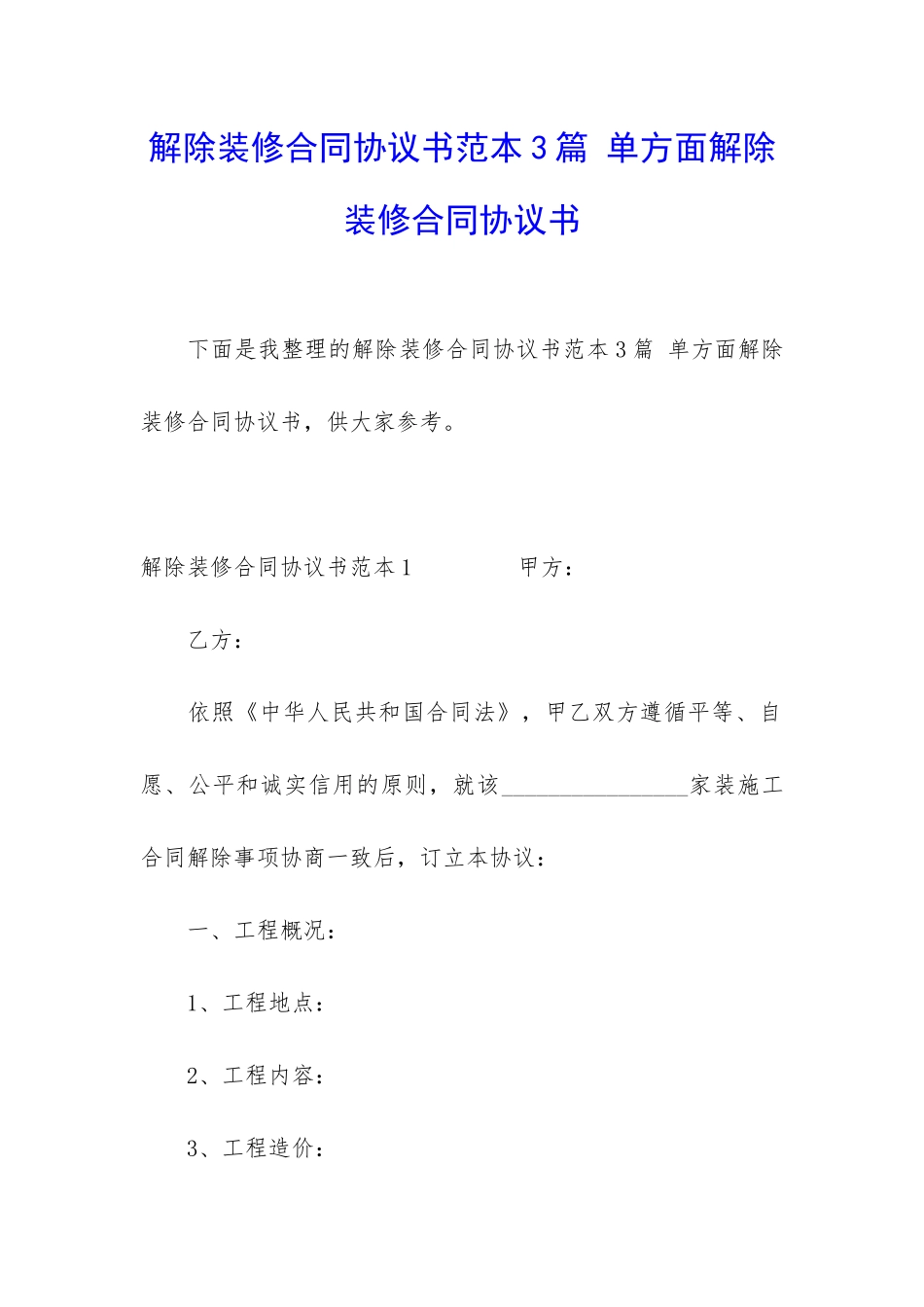 解除装修合同协议书范本3篇 单方面解除装修合同协议书

下面是我整理的解除装修合同协议书范本3篇 单方面解除装修合同协议书，供大家参考。

解除装修合同协议书范本1　　　　甲方：

乙方：

依照《中华人民共和国合同法》，甲乙双方遵循平等、自愿、公平和诚实信用的原则，就该________________家装施工合同解除事项协商一致后，订立本协议：

一、工程概况：

1、工程地点：

2、工程内容：

3、工程造价：